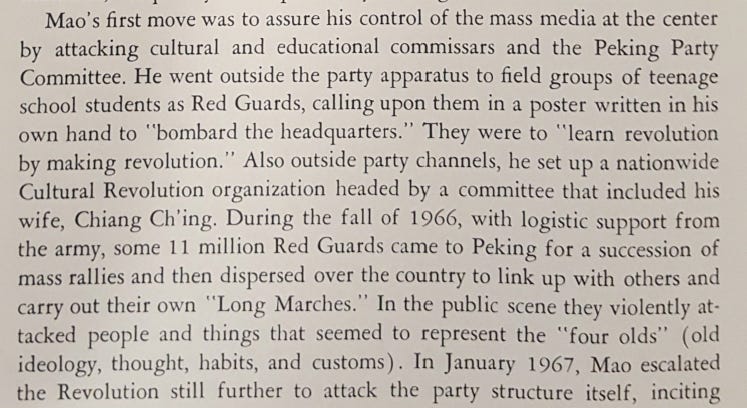 Mao's first move was to assure his control of the mass media at the center by attacking cultural and educational commissars and the Peking Party Committee. He went outside the party apparatus to field groups of teenage school students as Red Guards, calling upon them in a poster written in his own hand to "bombard the headquarters." They were to "learn revolution by making revolution." Also outside party channels, he set up a nationwide Cultural Revolution organization headed by a committee that included his wife, Chiang Ch'ing. During the fall of 1966, with logistic support from the army, some 11 million Red Guards came to Peking for a succession of mass rallies and then dispersed over the country to link up with others and carry out their own "Long Marches." In the public scene they violently attacked people and things that seemed to represent the "four olds" (old ideology, thought, habits, and customs). In January 1967, Mao escalated the Revolution still further to attack the party structure itself, inciting